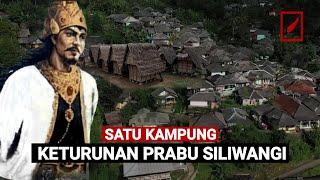 SATU KAMPUNG
KETURUNAN PRABU SILIWANGI